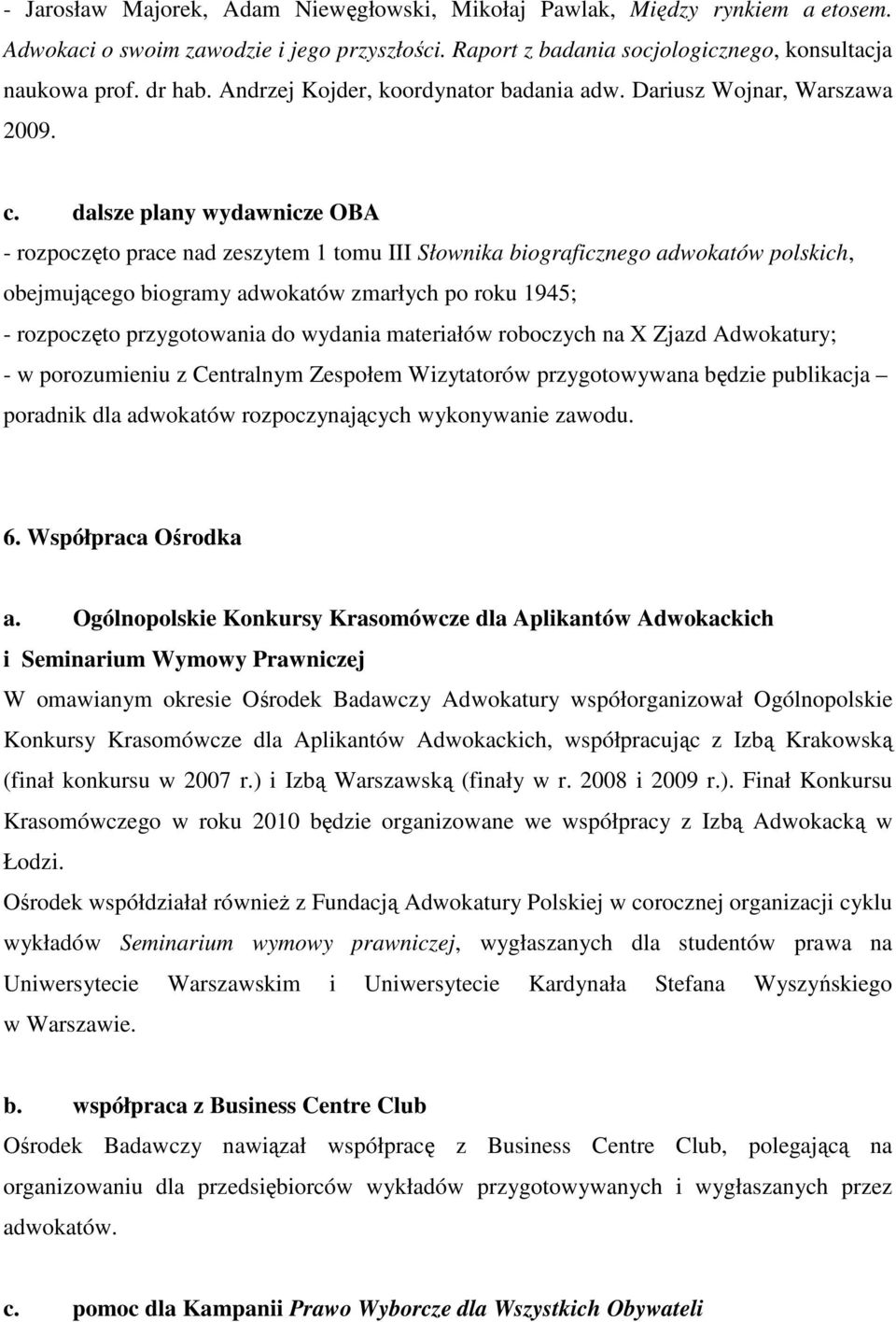 - Jarosław Majorek, Adam Niewęgłowski, Mikołaj Pawlak, Między rynkiem a etosem. Adwokaci o swoim zawodzie i jego przyszłości. Raport z badania socjologicznego, konsultacja naukowa prof. dr hab. Andrzej Kojder, koordynator badania adw. Dariusz Wojnar, Warszawa 2009.

c. dalsze plany wydawnicze OBA

- rozpoczęto prace nad zeszytem 1 tomu III Słownika biograficznego adwokatów polskich, obejmującego biogramy adwokatów zmarłych po roku 1945;

- rozpoczęto przygotowania do wydania materiałów roboczych na X Zjazd Adwokatury;

- w porozumieniu z Centralnym Zespołem Wizytatorów przygotowywana będzie publikacja – poradnik dla adwokatów rozpoczynających wykonywanie zawodu.

6. Współpraca Ośrodka

a. Ogólnopolskie Konkursy Krasomówcze dla Aplikantów Adwokackich i Seminarium Wymowy Prawniczej

W omawianym okresie Ośrodek Badawczy Adwokatury współorganizował Ogólnopolskie Konkursy Krasomówcze dla Aplikantów Adwokackich, współpracując z Izbą Krakowską (finał konkursu w 2007 r.) i Izbą Warszawską (finały w r. 2008 i 2009 r.). Finał Konkursu Krasomówczego w roku 2010 będzie organizowane we współpracy z Izbą Adwokacką w Łodzi.

Ośrodek współdziałał również z Fundacją Adwokatury Polskiej w corocznej organizacji cyklu wykładów Seminarium wymowy prawniczej, wygłaszanych dla studentów prawa na Uniwersytecie Warszawskim i Uniwersytecie Kardynała Stefana Wyszyńskiego w Warszawie.

b. współpraca z Business Centre Club

Ośrodek Badawczy nawiązał współpracę z Business Centre Club, polegającą na organizowaniu dla przedsiębiorców wykładów przygotowywanych i wygłaszanych przez adwokatów.

c. pomoc dla Kampanii Prawo Wyborcze dla Wszystkich Obywateli